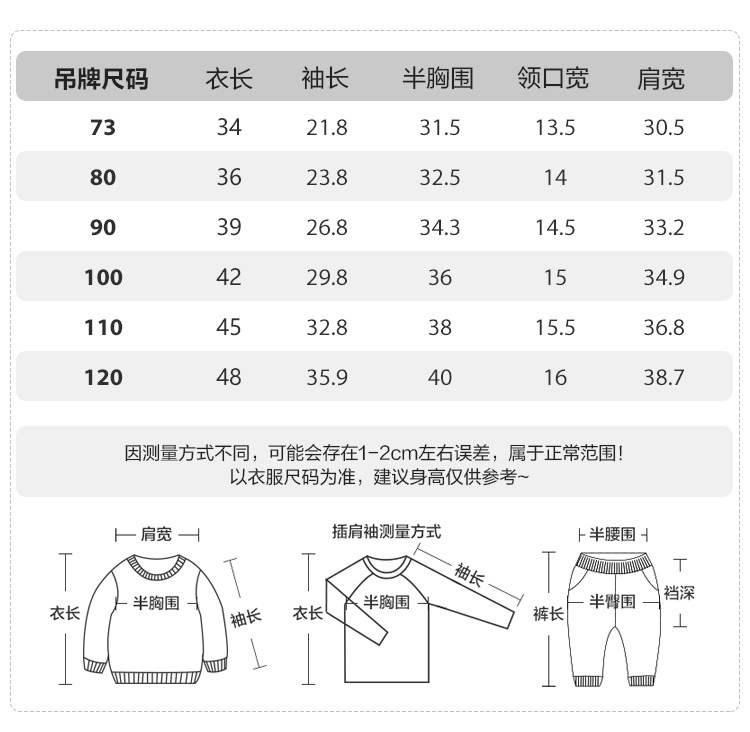 | 吊牌尺码 | 衣长 | 袖长 | 半胸围 | 领口宽 | 肩宽 |
|---|---|---|---|---|---|
| 73 | 34 | 21.8 | 31.5 | 13.5 | 30.5 |
| 80 | 36 | 23.8 | 32.5 | 14 | 31.5 |
| 90 | 39 | 26.8 | 34.3 | 14.5 | 33.2 |
| 100 | 42 | 29.8 | 36 | 15 | 34.9 |
| 110 | 45 | 32.8 | 38 | 15.5 | 36.8 |
| 120 | 48 | 35.9 | 40 | 16 | 38.7 |

因测量方式不同，可能会存在1-2cm左右误差，属于正常范围！
以衣服尺码为准，建议身高仅供参考~

肩宽
衣长
半胸围
袖长

插肩袖测量方式
衣长
半胸围
袖长

半腰围
裤长
半臀围
裆深